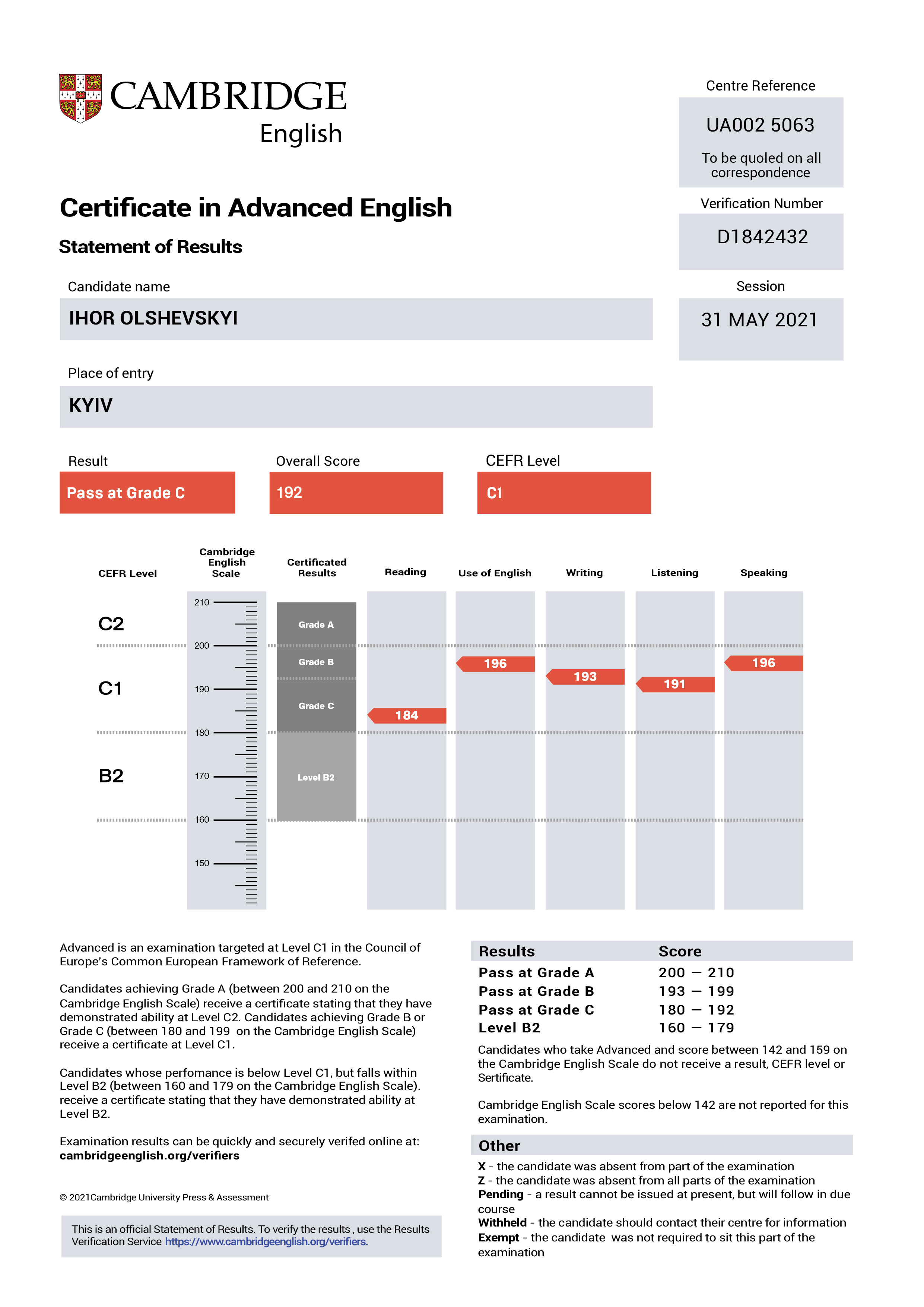 CAMBRIDGE
English

Centre Reference

UA002 5063

To be quoled on all correspondence

Verification Number

D1842432

Session

31 MAY 2021

Certificate in Advanced English

Statement of Results

Candidate name

IHOR OLSHEVSKYI

Place of entry

KYIV

Result

Pass at Grade C

Overall Score

192

CEFR Level

C1

CEFR Level

Cambridge English Scale

Certificated Results

Reading

Use of English

Writing

Listening

Speaking

C2

C1

B2

210
200
190
180
170
160
150

Grade A
Grade B
Grade C
Level B2

184
196
193
191
196

Advanced is an examination targeted at Level C1 in the Council of Europe's Common European Framework of Reference.

Candidates achieving Grade A (between 200 and 210 on the Cambridge English Scale) receive a certificate stating that they have demonstrated ability at Level C2. Candidates achieving Grade B or Grade C (between 180 and 199 on the Cambridge English Scale) receive a certificate at Level C1.

Candidates whose perfomance is below Level C1, but falls within Level B2 (between 160 and 179 on the Cambridge English Scale). receive a certificate stating that they have demonstrated ability at Level B2.

Examination results can be quickly and securely verifed online at: cambridgeenglish.org/verifiers

© 2021Cambridge University Press & Assessment

This is an official Statement of Results. To verify the results , use the Results Verification Service https://www.cambridgeenglish.org/verifiers.

| Results | Score |
|---|---|
| Pass at Grade A | 200 — 210 |
| Pass at Grade B | 193 — 199 |
| Pass at Grade C | 180 — 192 |
| Level B2 | 160 — 179 |

Candidates who take Advanced and score between 142 and 159 on the Cambridge English Scale do not receive a result, CEFR level or Sertificate.

Cambridge English Scale scores below 142 are not reported for this examination.

Other

X - the candidate was absent from part of the examination
Z - the candidate was absent from all parts of the examination
Pending - a result cannot be issued at present, but will follow in due course
Withheld - the candidate should contact their centre for information
Exempt - the candidate was not required to sit this part of the examination